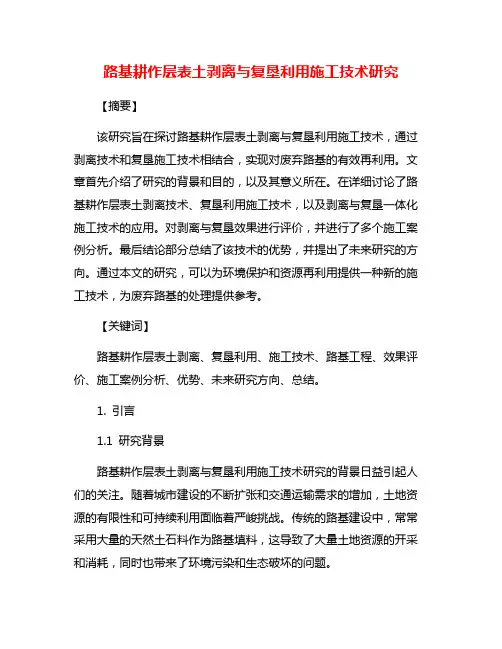 路基耕作层表土剥离与复垦利用施工技术研究

【摘要】

该研究旨在探讨路基耕作层表土剥离与复垦利用施工技术，通过剥离技术和复垦施工技术相结合，实现对废弃路基的有效再利用。文章首先介绍了研究的背景和目的，以及其意义所在。在详细讨论了路基耕作层表土剥离技术、复垦利用施工技术，以及剥离与复垦一体化施工技术的应用。对剥离与复垦效果进行评价，并进行了多个施工案例分析。最后结论部分总结了该技术的优势，并提出了未来研究的方向。通过本文的研究，可以为环境保护和资源再利用提供一种新的施工技术，为废弃路基的处理提供参考。

【关键词】

路基耕作层表土剥离、复垦利用、施工技术、路基工程、效果评价、施工案例分析、优势、未来研究方向、总结。

1. 引言

1.1 研究背景

路基耕作层表土剥离与复垦利用施工技术研究的背景日益引起人们的关注。随着城市建设的不断扩张和交通运输需求的增加，土地资源的有限性和可持续利用面临着严峻挑战。传统的路基建设中，常常采用大量的天然土石料作为路基填料，这导致了大量土地资源的开采和消耗，同时也带来了环境污染和生态破坏的问题。